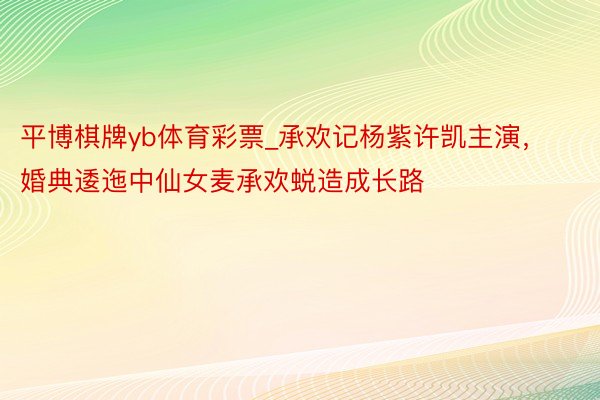 平博棋牌yb体育彩票_承欢记杨紫许凯主演，婚典逶迤中仙女麦承欢蜕造成长路